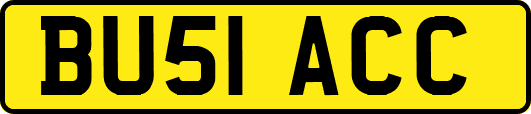 BU51 ACC